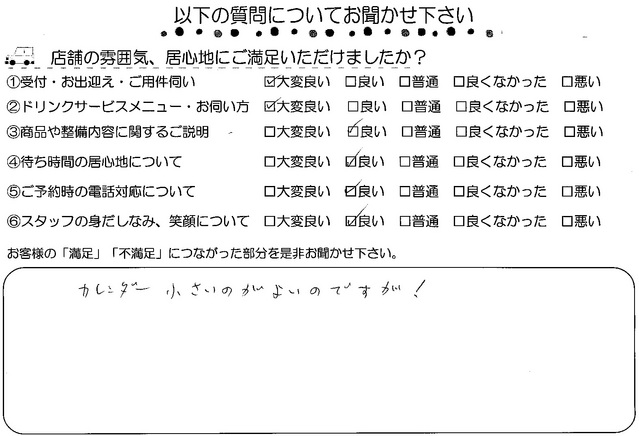 以下の質問についてお聞かせ下さい

店舗の雰囲気、居心地にご満足いただけましたか？

①受付・お出迎え・ご用件伺い ☑大変良い ☐良い ☐普通 ☐良くなかった ☐悪い

②ドリンクサービスメニュー・お伺い方 ☑大変良い ☐良い ☐普通 ☐良くなかった ☐悪い

③商品や整備内容に関するご説明 ☐大変良い ☑良い ☐普通 ☐良くなかった ☐悪い

④待ち時間の居心地について ☐大変良い ☑良い ☐普通 ☐良くなかった ☐悪い

⑤ご予約時の電話対応について ☐大変良い ☑良い ☐普通 ☐良くなかった ☐悪い

⑥スタッフの身だしなみ、笑顔について ☐大変良い ☑良い ☐普通 ☐良くなかった ☐悪い

お客様の「満足」「不満足」につながった部分を是非お聞かせ下さい。

カレンダー 小さいのがよいのですが！